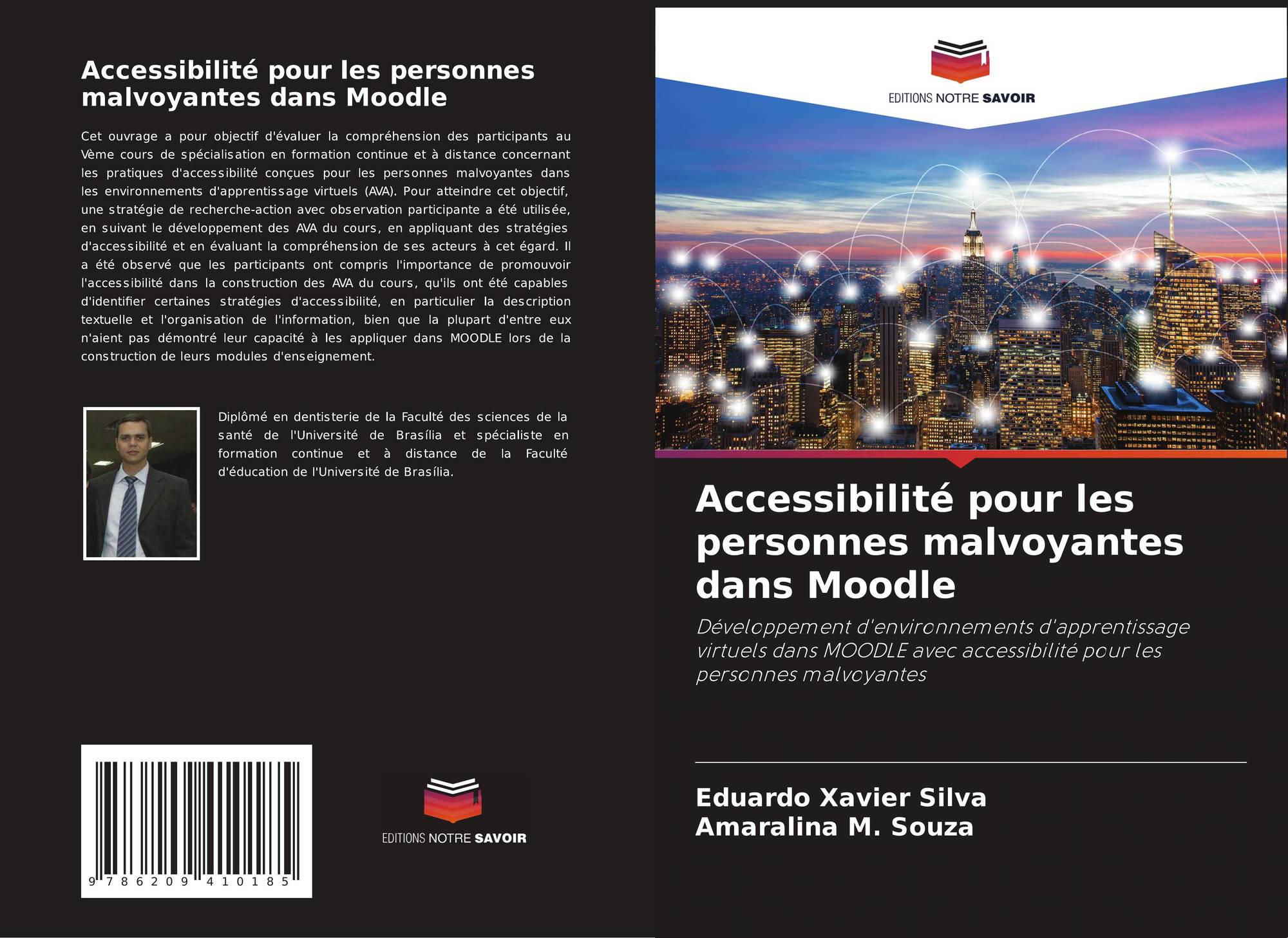 Accessibilité pour les personnes malvoyantes dans Moodle

Cet ouvrage a pour objectif d'évaluer la compréhension des participants au Vème cours de spécialisation en formation continue et à distance concernant les pratiques d'accessibilité conçues pour les personnes malvoyantes dans les environnements d'apprentissage virtuels (AVA). Pour atteindre cet objectif, une stratégie de recherche-action avec observation participante a été utilisée, en suivant le développement des AVA du cours, en appliquant des stratégies d'accessibilité et en évaluant la compréhension de ses acteurs à cet égard. Il a été observé que les participants ont compris l'importance de promouvoir l'accessibilité dans la construction des AVA du cours, qu'ils ont été capables d'identifier certaines stratégies d'accessibilité, en particulier la description textuelle et l'organisation de l'information, bien que la plupart d'entre eux n'aient pas démontré leur capacité à les appliquer dans MOODLE lors de la construction de leurs modules d'enseignement.

Diplômé en dentisterie de la Faculté des sciences de la santé de l'Université de Brasília et spécialiste en formation continue et à distance de la Faculté d'éducation de l'Université de Brasília.

9 786209 410185

EDITIONS NOTRE SAVOIR

EDITIONS NOTRE SAVOIR

Accessibilité pour les personnes malvoyantes dans Moodle

Développement d'environnements d'apprentissage virtuels dans MOODLE avec accessibilité pour les personnes malvoyantes

Eduardo Xavier Silva
Amaralina M. Souza